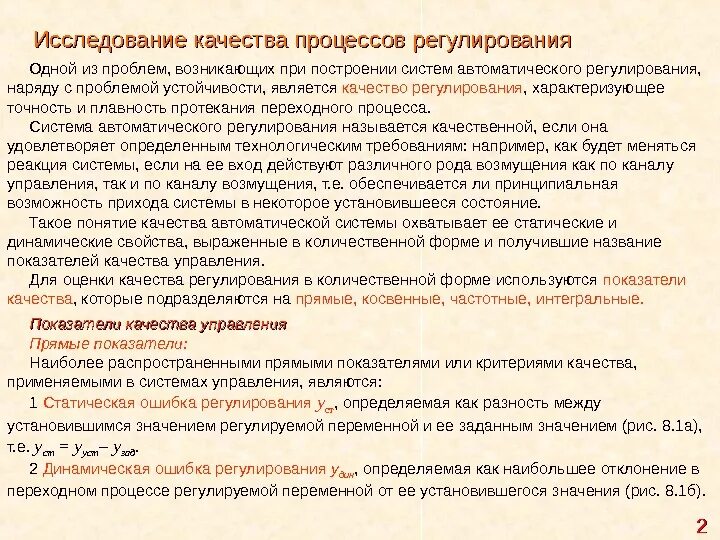 Исследование качества процессов регулирования

Одной из проблем, возникающих при построении систем автоматического регулирования, наряду с проблемой устойчивости, является качество регулирования, характеризующее точность и плавность протекания переходного процесса.

Система автоматического регулирования называется качественной, если она удовлетворяет определенным технологическим требованиям: например, как будет меняться реакция системы, если на ее вход действуют различного рода возмущения как по каналу управления, так и по каналу возмущения, т.е. обеспечивается ли принципиальная возможность прихода системы в некоторое установившееся состояние.

Такое понятие качества автоматической системы охватывает ее статические и динамические свойства, выраженные в количественной форме и получившие название показателей качества управления.

Для оценки качества регулирования в количественной форме используются показатели качества, которые подразделяются на прямые, косвенные, частотные, интегральные.

Показатели качества управления

Прямые показатели:

Наиболее распространенными прямыми показателями или критериями качества, применяемыми в системах управления, являются:

1 Статическая ошибка регулирования $y_{ст}$, определяемая как разность между установившимся значением регулируемой переменной и ее заданным значением (рис. 8.1а), т.е. $y_{ст} = y_{уст} - y_{зад}$.

2 Динамическая ошибка регулирования $y_{дин}$, определяемая как наибольшее отклонение в переходном процессе регулируемой переменной от ее установившегося значения (рис. 8.1б).

2